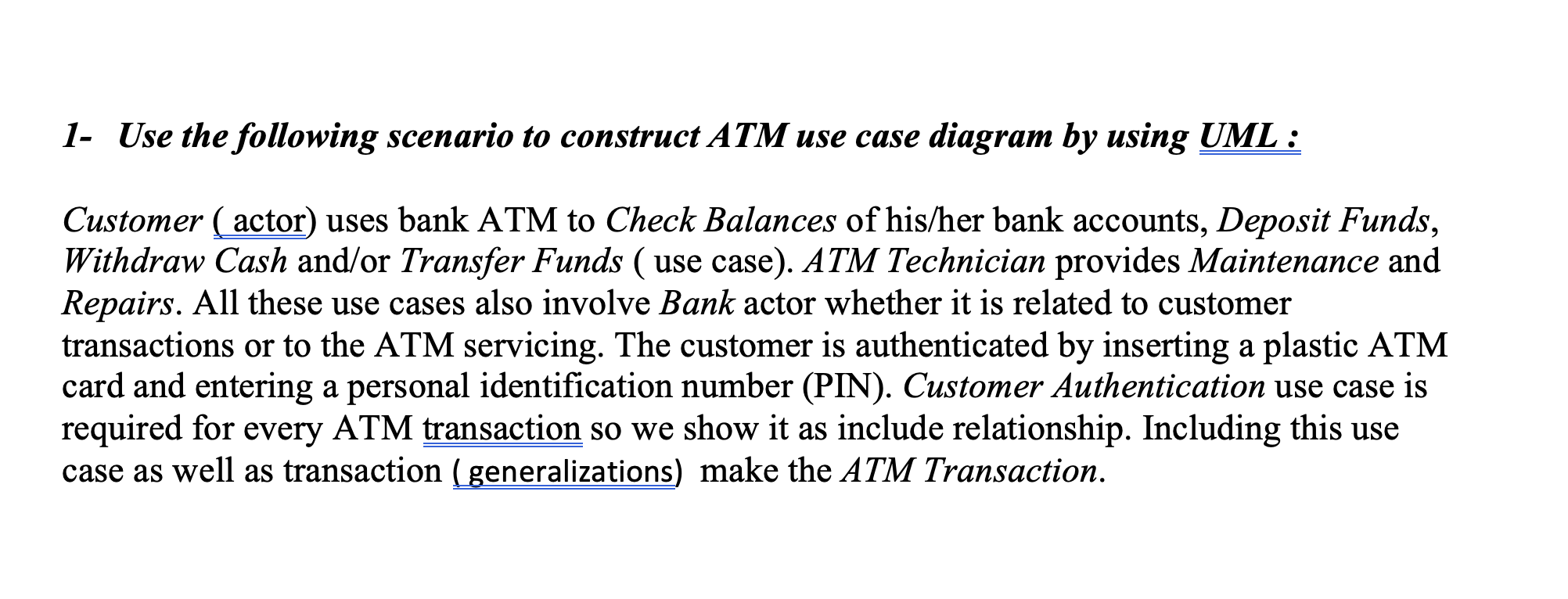 1- Use the following scenario to construct ATM use case diagram by using UML :

Customer ( actor) uses bank ATM to Check Balances of his/her bank accounts, Deposit Funds, Withdraw Cash and/or Transfer Funds ( use case). ATM Technician provides Maintenance and Repairs. All these use cases also involve Bank actor whether it is related to customer transactions or to the ATM servicing. The customer is authenticated by inserting a plastic ATM card and entering a personal identification number (PIN). Customer Authentication use case is required for every ATM transaction so we show it as include relationship. Including this use case as well as transaction ( generalizations) make the ATM Transaction.